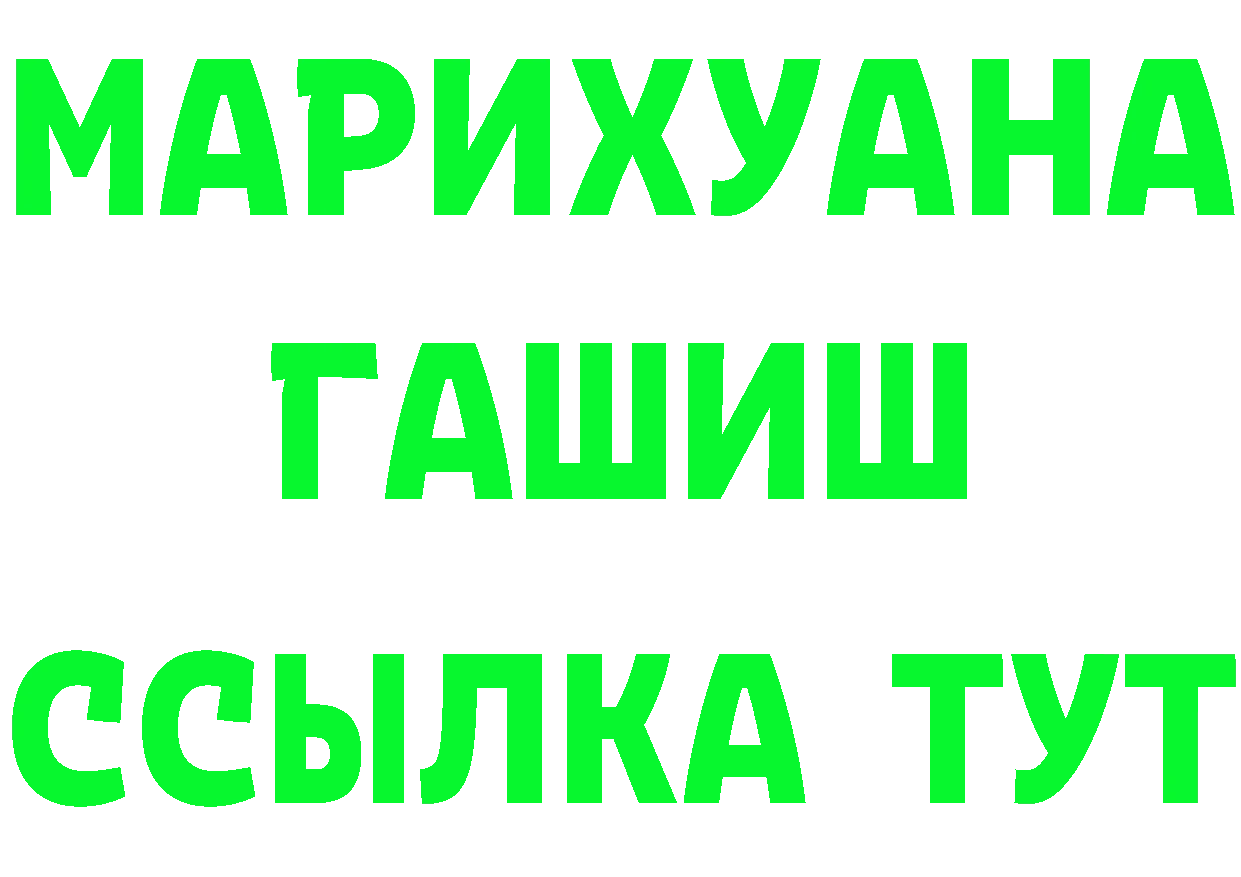 МАРИХУАНА
ГАШИШ
ССЫЛКА ТУТ